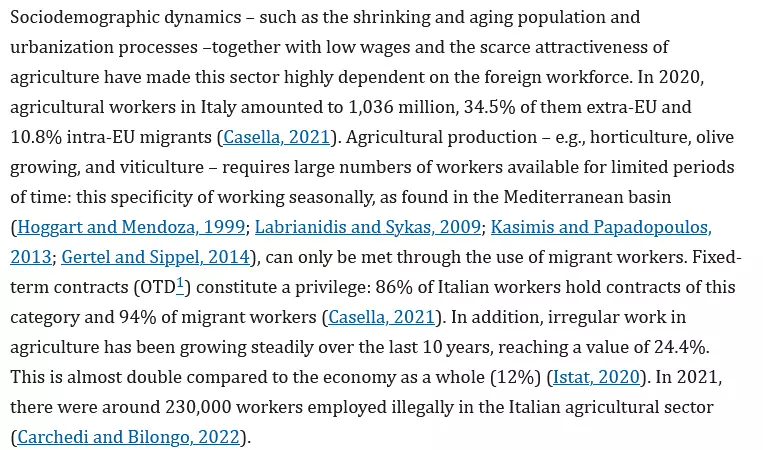 Sociodemographic dynamics – such as the shrinking and aging population and urbanization processes –together with low wages and the scarce attractiveness of agriculture have made this sector highly dependent on the foreign workforce. In 2020, agricultural workers in Italy amounted to 1,036 million, 34.5% of them extra-EU and 10.8% intra-EU migrants (Casella, 2021). Agricultural production – e.g., horticulture, olive growing, and viticulture – requires large numbers of workers available for limited periods of time: this specificity of working seasonally, as found in the Mediterranean basin (Hoggart and Mendoza, 1999; Labrianidis and Sykas, 2009; Kasimis and Papadopoulos, 2013; Gertel and Sippel, 2014), can only be met through the use of migrant workers. Fixed-term contracts (OTD$^1$) constitute a privilege: 86% of Italian workers hold contracts of this category and 94% of migrant workers (Casella, 2021). In addition, irregular work in agriculture has been growing steadily over the last 10 years, reaching a value of 24.4%. This is almost double compared to the economy as a whole (12%) (Istat, 2020). In 2021, there were around 230,000 workers employed illegally in the Italian agricultural sector (Carchedi and Bilongo, 2022).